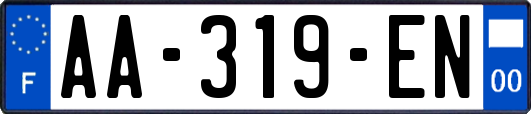 F
AA-319-EN
00